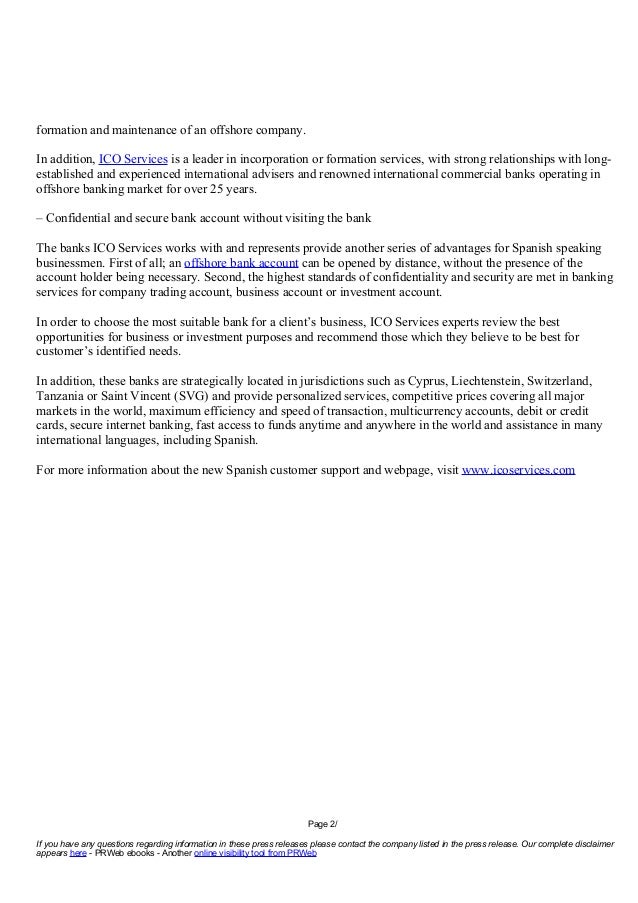 formation and maintenance of an offshore company.

In addition, ICO Services is a leader in incorporation or formation services, with strong relationships with long-established and experienced international advisers and renowned international commercial banks operating in offshore banking market for over 25 years.

– Confidential and secure bank account without visiting the bank

The banks ICO Services works with and represents provide another series of advantages for Spanish speaking businessmen. First of all; an offshore bank account can be opened by distance, without the presence of the account holder being necessary. Second, the highest standards of confidentiality and security are met in banking services for company trading account, business account or investment account.

In order to choose the most suitable bank for a client's business, ICO Services experts review the best opportunities for business or investment purposes and recommend those which they believe to be best for customer's identified needs.

In addition, these banks are strategically located in jurisdictions such as Cyprus, Liechtenstein, Switzerland, Tanzania or Saint Vincent (SVG) and provide personalized services, competitive prices covering all major markets in the world, maximum efficiency and speed of transaction, multicurrency accounts, debit or credit cards, secure internet banking, fast access to funds anytime and anywhere in the world and assistance in many international languages, including Spanish.

For more information about the new Spanish customer support and webpage, visit www.icoservices.com

Page 2/

If you have any questions regarding information in these press releases please contact the company listed in the press release. Our complete disclaimer appears here - PRWeb ebooks - Another online visibility tool from PRWeb